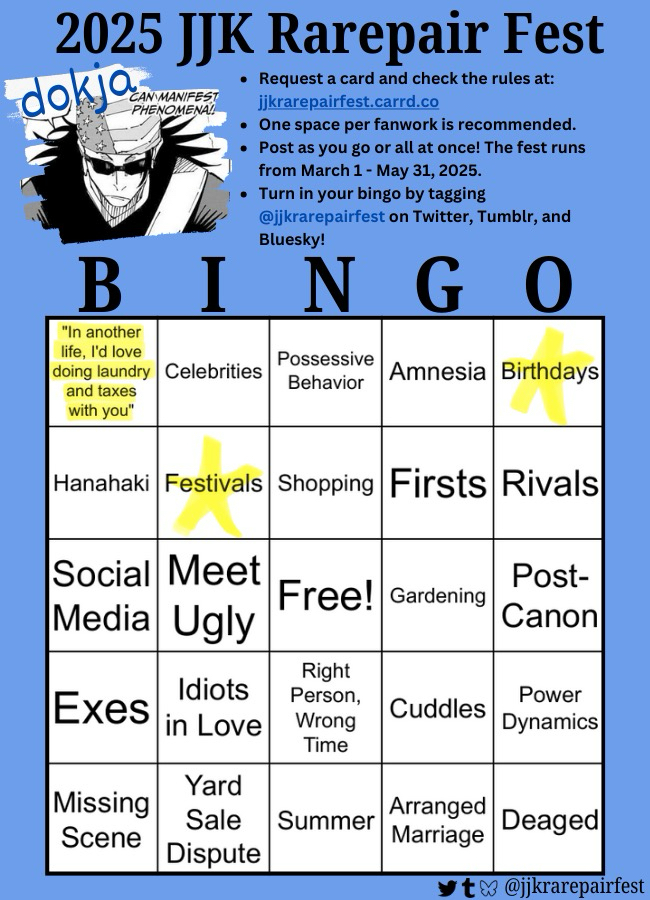 2025 JJK Rarepair Fest

dokja

CAN MANIFEST PHENOMENA!

- Request a card and check the rules at: jjkrarepairfest.carrd.co
- One space per fanwork is recommended.
- Post as you go or all at once! The fest runs from March 1 - May 31, 2025.
- Turn in your bingo by tagging @jjkrarepairfest on Twitter, Tumblr, and Bluesky!

| B | I | N | G | O |
|---|---|---|---|---|
| "In another life, I'd love doing laundry and taxes with you" | Celebrities | Possessive Behavior | Amnesia | Birthdays |
| Hanahaki | Festivals | Shopping | Firsts | Rivals |
| Social Media | Meet Ugly | Free! | Gardening | Post-Canon |
| Exes | Idiots in Love | Right Person, Wrong Time | Cuddles | Power Dynamics |
| Missing Scene | Yard Sale Dispute | Summer | Arranged Marriage | Deaged |

@jjkrarepairfest